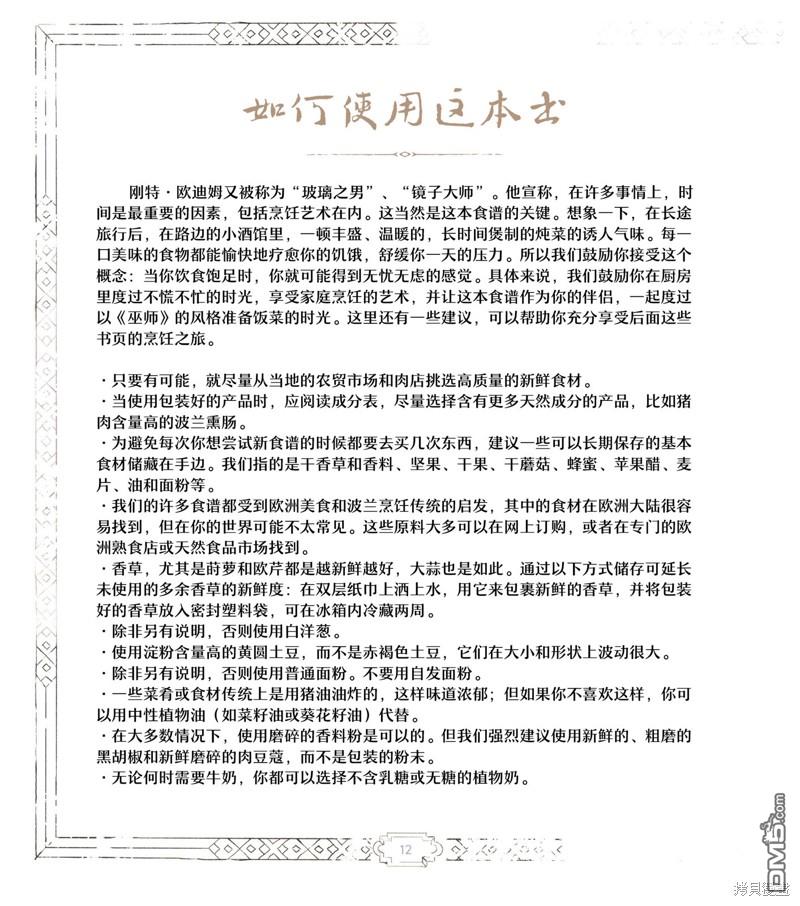 如何使用这本书

刚特·欧迪姆又被称为“玻璃之男”、“镜子大师”。他宣称，在许多事情上，时间是最重要的因素，包括烹饪艺术在内。这当然是这本食谱的关键。想象一下，在长途旅行后，在路边的小酒馆里，一顿丰盛、温暖的，长时间煲制的炖菜的诱人气味。每一口美味的食物都能愉快地疗愈你的饥饿，舒缓你一天的压力。所以我们鼓励你接受这个概念：当你饮食饱足时，你就可能得到无忧无虑的感觉。具体来说，我们鼓励你在厨房里度过不慌不忙的时光，享受家庭烹饪的艺术，并让这本食谱作为你的伴侣，一起度过以《巫师》的风格准备饭菜的时光。这里还有一些建议，可以帮助你充分享受后面这些书页的烹饪之旅。

·只要有可能，就尽量从当地的农贸市场和肉店挑选高质量的新鲜食材。
·当使用包装好的产品时，应阅读成分表，尽量选择含有更多天然成分的产品，比如猪肉含量高的波兰熏肠。
·为避免每次你想尝试新食谱的时候都要去买几次东西，建议一些可以长期保存的基本食材储藏在手边。我们指的是干香草和香料、坚果、干果、干蘑菇、蜂蜜、苹果醋、麦片、油和面粉等。
·我们的许多食谱都受到欧洲美食和波兰烹饪传统的启发，其中的食材在欧洲大陆很容易找到，但在你的世界可能不太常见。这些原料大多可以在网上订购，或者在专门的欧洲熟食店或天然食品市场找到。
·香草，尤其是莳萝和欧芹都是越新鲜越好，大蒜也是如此。通过以下方式储存可延长未使用的多余香草的新鲜度：在双层纸巾上洒上水，用它来包裹新鲜的香草，并将包装好的香草放入密封塑料袋，可在冰箱内冷藏两周。
·除非另有说明，否则使用白洋葱。
·使用淀粉含量高的黄圆土豆，而不是赤褐色土豆，它们在大小和形状上波动很大。
·除非另有说明，否则使用普通面粉。不要用自发面粉。
·一些菜肴或食材传统上是用猪油油炸的，这样味道浓郁；但如果你不喜欢这样，你可以用中性植物油（如菜籽油或葵花籽油）代替。
·在大多数情况下，使用磨碎的香料粉是可以的。但我们强烈建议使用新鲜的、粗磨的黑胡椒和新鲜磨碎的肉豆蔻，而不是包装的粉末。
·无论何时需要牛奶，你都可以选择不含乳糖或无糖的植物奶。

12

DM5.com
拷贝漫画